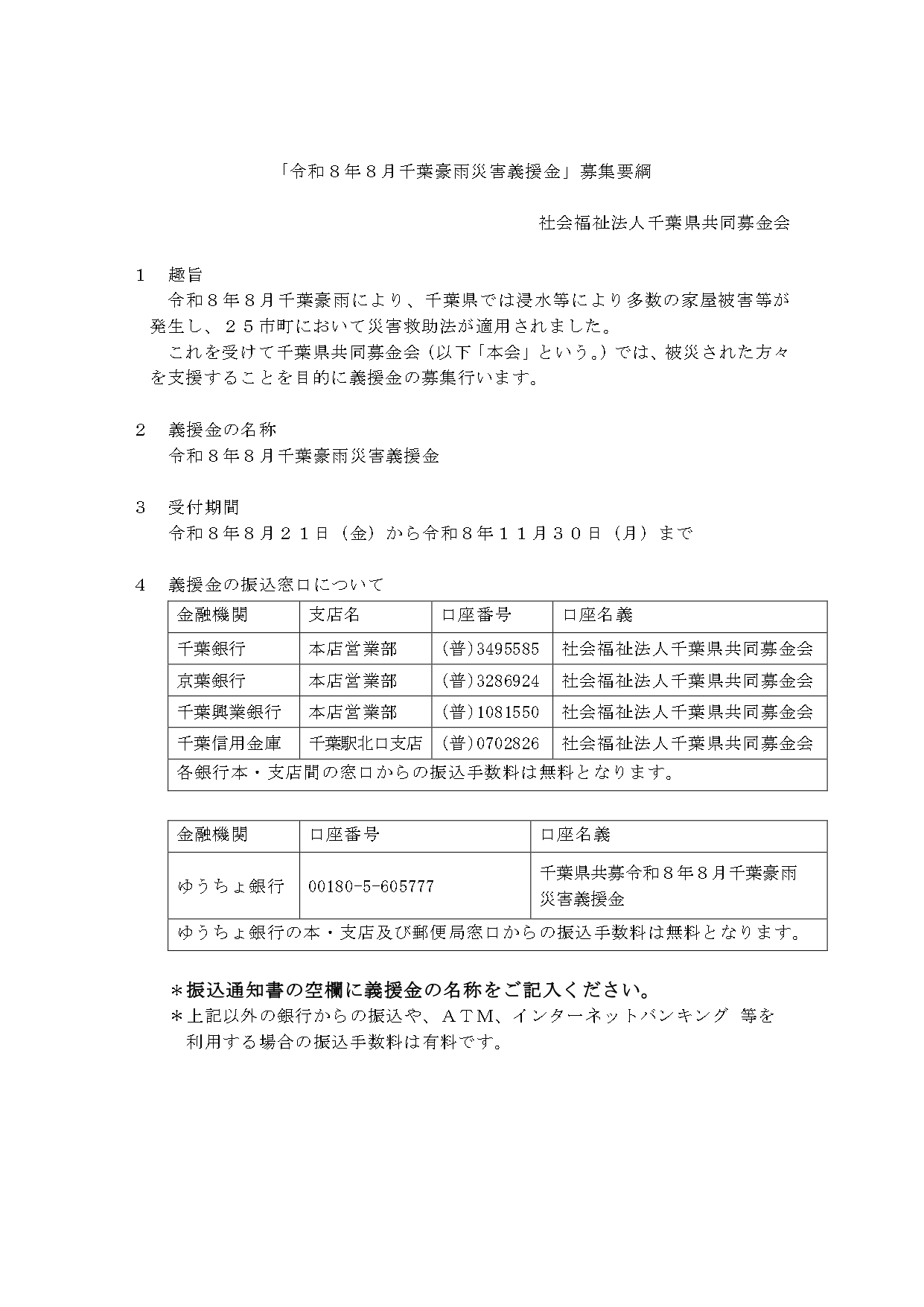 「令和８年８月千葉豪雨災害義援金」募集要綱

社会福祉法人千葉県共同募金会

１　趣旨
令和８年８月千葉豪雨により、千葉県では浸水等により多数の家屋被害等が発生し、２５市町において災害救助法が適用されました。
これを受けて千葉県共同募金会（以下「本会」という。）では、被災された方々を支援することを目的に義援金の募集行います。

２　義援金の名称
令和８年８月千葉豪雨災害義援金

３　受付期間
令和８年８月２１日（金）から令和８年１１月３０日（月）まで

４　義援金の振込窓口について

| 金融機関 | 支店名 | 口座番号 | 口座名義 |
|---|---|---|---|
| 千葉銀行 | 本店営業部 | （普）3495585 | 社会福祉法人千葉県共同募金会 |
| 京葉銀行 | 本店営業部 | （普）3286924 | 社会福祉法人千葉県共同募金会 |
| 千葉興業銀行 | 本店営業部 | （普）1081550 | 社会福祉法人千葉県共同募金会 |
| 千葉信用金庫 | 千葉駅北口支店 | （普）0702826 | 社会福祉法人千葉県共同募金会 |
| 各銀行本・支店間の窓口からの振込手数料は無料となります。 | | | |

| 金融機関 | 口座番号 | 口座名義 |
|---|---|---|
| ゆうちょ銀行 | 00180-5-605777 | 千葉県共募令和８年８月千葉豪雨災害義援金 |
| ゆうちょ銀行の本・支店及び郵便局窓口からの振込手数料は無料となります。 | | |

＊振込通知書の空欄に義援金の名称をご記入ください。
＊上記以外の銀行からの振込や、ＡＴＭ、インターネットバンキング 等を利用する場合の振込手数料は有料です。